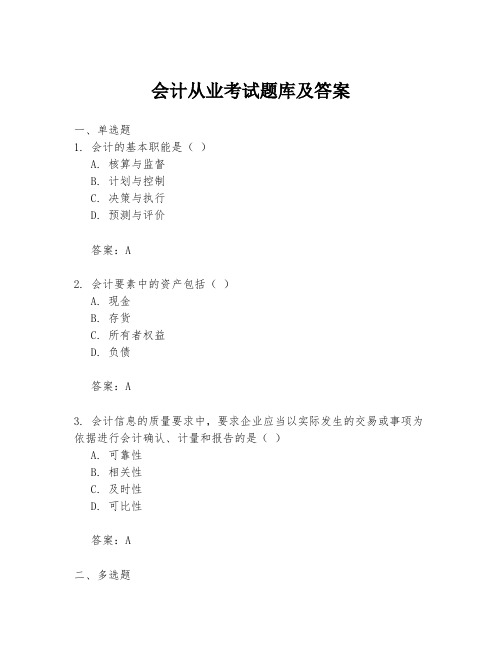 会计从业考试题库及答案

一、单选题
1. 会计的基本职能是（ ）
A. 核算与监督
B. 计划与控制
C. 决策与执行
D. 预测与评价

答案：A

2. 会计要素中的资产包括（ ）
A. 现金
B. 存货
C. 所有者权益
D. 负债

答案：A

3. 会计信息的质量要求中，要求企业应当以实际发生的交易或事项为依据进行会计确认、计量和报告的是（ ）
A. 可靠性
B. 相关性
C. 及时性
D. 可比性

答案：A

二、多选题